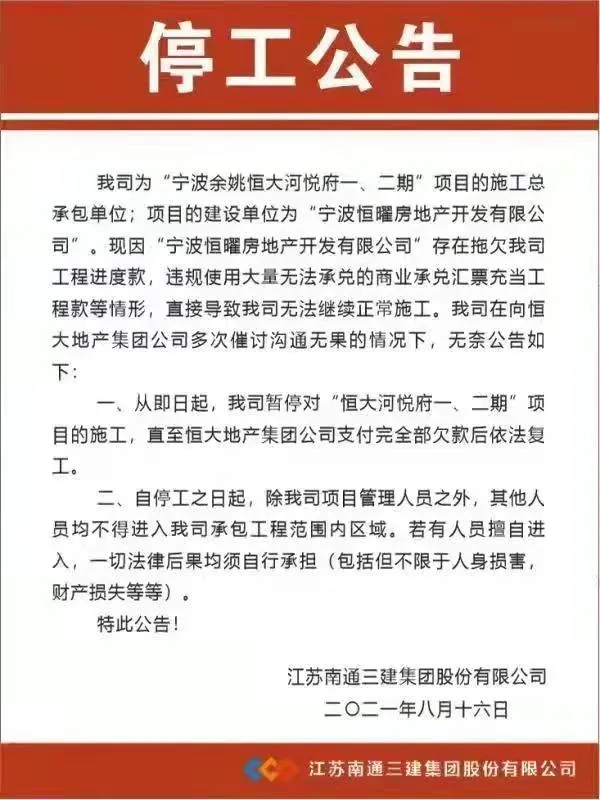 停工公告

我司为“宁波余姚恒大河悦府一、二期”项目的施工总承包单位；项目的建设单位为“宁波恒曜房地产开发有限公司”。现因“宁波恒曜房地产开发有限公司”存在拖欠我司工程进度款，违规使用大量无法承兑的商业承兑汇票充当工程款等情形，直接导致我司无法继续正常施工。我司在向恒大地产集团公司多次催讨沟通无果的情况下，无奈公告如下：

一、从即日起，我司暂停对“恒大河悦府一、二期”项目的施工，直至恒大地产集团公司支付完全部欠款后依法复工。

二、自停工之日起，除我司项目管理人员之外，其他人员均不得进入我司承包工程范围内区域。若有人员擅自进入，一切法律后果均须自行承担（包括但不限于人身损害，财产损失等等）。

特此公告！

江苏南通三建集团股份有限公司
二〇二一年八月十六日

江苏南通三建集团股份有限公司